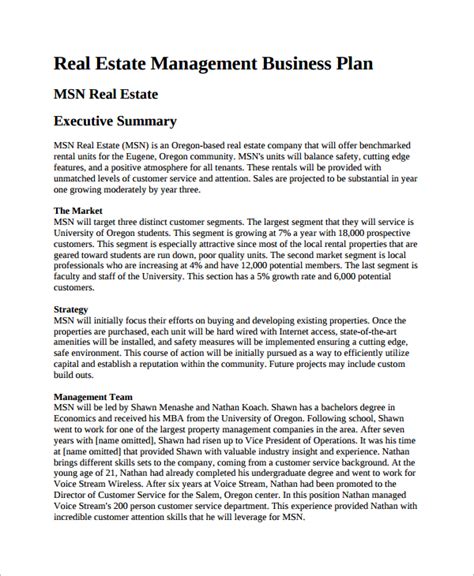 Real Estate Management Business Plan

MSN Real Estate

Executive Summary

MSN Real Estate (MSN) is an Oregon-based real estate company that will offer benchmarked rental units for the Eugene, Oregon community. MSN's units will balance safety, cutting edge features, and a positive atmosphere for all tenants. These rentals will be provided with unmatched levels of customer service and attention. Sales are projected to be substantial in year one growing moderately by year three.

The Market
MSN will target three distinct customer segments. The largest segment that they will service is University of Oregon students. This segment is growing at 7% a year with 18,000 prospective customers. This segment is especially attractive since most of the local rental properties that are geared toward students are run down, poor quality units. The second market segment is local professionals who are increasing at 4% and have 12,000 potential members. The last segment is faculty and staff of the University. This section has a 5% growth rate and 6,000 potential customers.

Strategy
MSN will initially focus their efforts on buying and developing existing properties. Once the properties are purchased, each unit will be hard wired with Internet access, state-of-the-art amenities will be installed, and safety measures will be implemented ensuring a cutting edge, safe environment. This course of action will be initially pursued as a way to efficiently utilize capital and establish a reputation within the community. Future projects may include custom build outs.

Management Team
MSN will be led by Shawn Menashe and Nathan Koach. Shawn has a bachelors degree in Economics and received his MBA from the University of Oregon. Following school, Shawn went to work for one of the largest property management companies in the area. After seven years with [name omitted], Shawn had risen up to Vice President of Operations. It was his time at [name omitted] that provided Shawn with valuable industry insight and experience. Nathan brings different skills sets to the company, coming from a customer service background. At the young age of 21, Nathan had already completed his undergraduate degree and went to work for Voice Stream Wireless. After six years at Voice Stream, Nathan had been promoted to the Director of Customer Service for the Salem, Oregon center. In this position Nathan managed Voice Stream's 200 person customer service department. This experience provided Nathan with incredible customer attention skills that he will leverage for MSN.